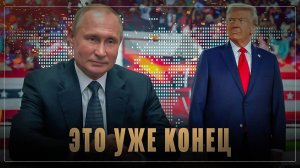 ЭТО УЖЕ КОНЕЦ